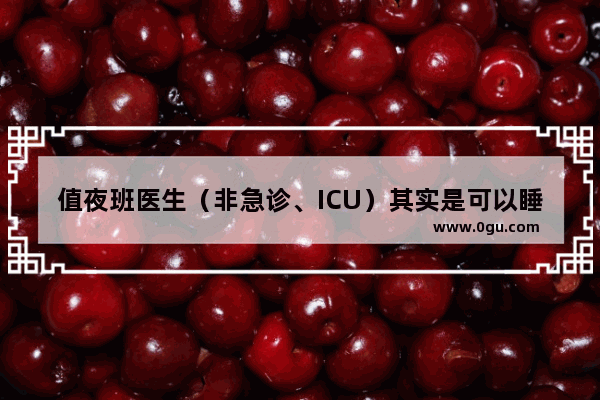 值夜班医生（非急诊、ICU）其实是可以睡

www.0gu.com